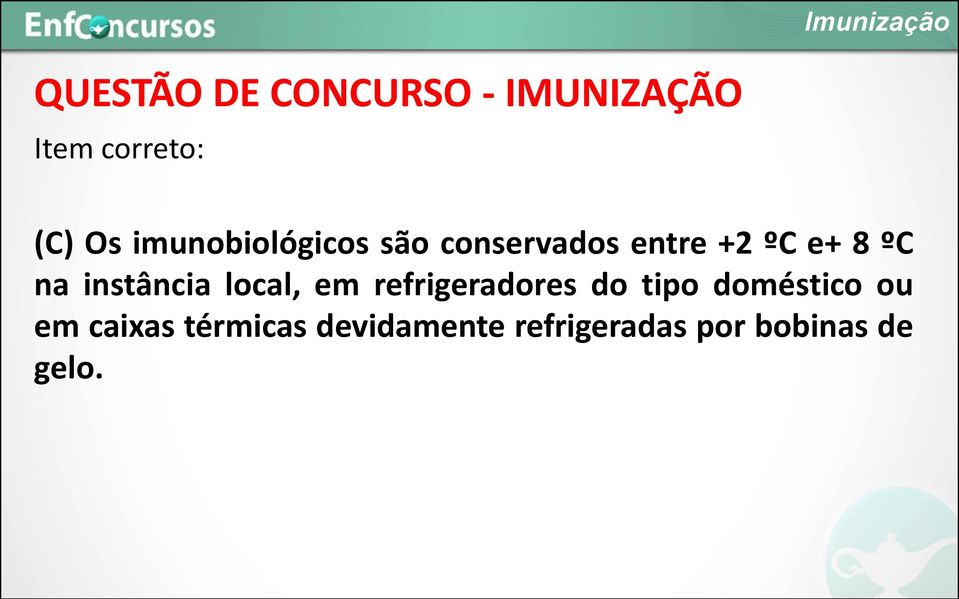 EnfConcursos

Imunização

QUESTÃO DE CONCURSO - IMUNIZAÇÃO

Item correto:

(C) Os imunobiológicos são conservados entre +2 ºC e+ 8 ºC na instância local, em refrigeradores do tipo doméstico ou em caixas térmicas devidamente refrigeradas por bobinas de gelo.